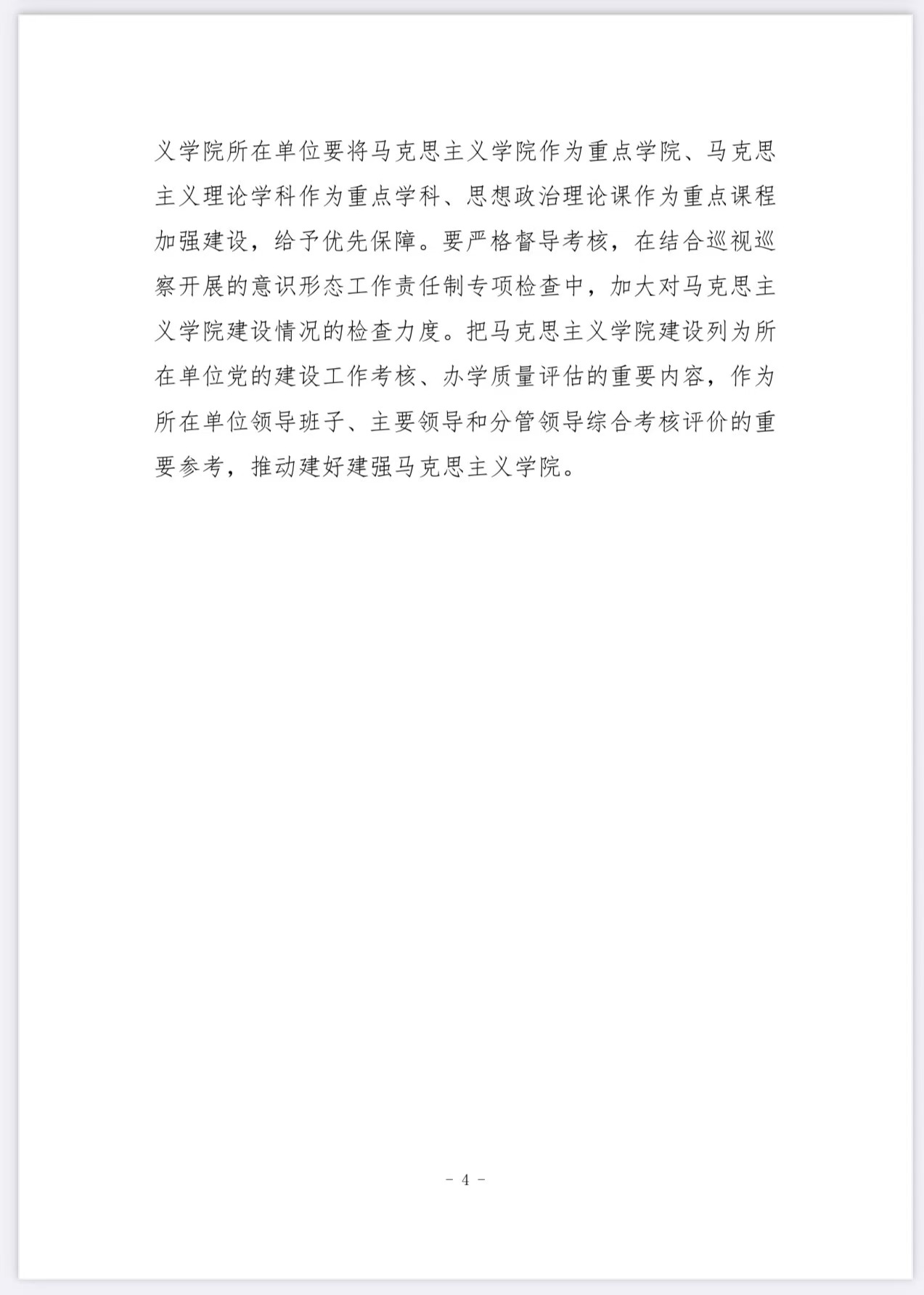 义学院所在单位要将马克思主义学院作为重点学院、马克思主义理论学科作为重点学科、思想政治理论课作为重点课程加强建设，给予优先保障。要严格督导考核，在结合巡视巡察开展的意识形态工作责任制专项检查中，加大对马克思主义学院建设情况的检查力度。把马克思主义学院建设列为所在单位党的建设工作考核、办学质量评估的重要内容，作为所在单位领导班子、主要领导和分管领导综合考核评价的重要参考，推动建好建强马克思主义学院。

- 4 -